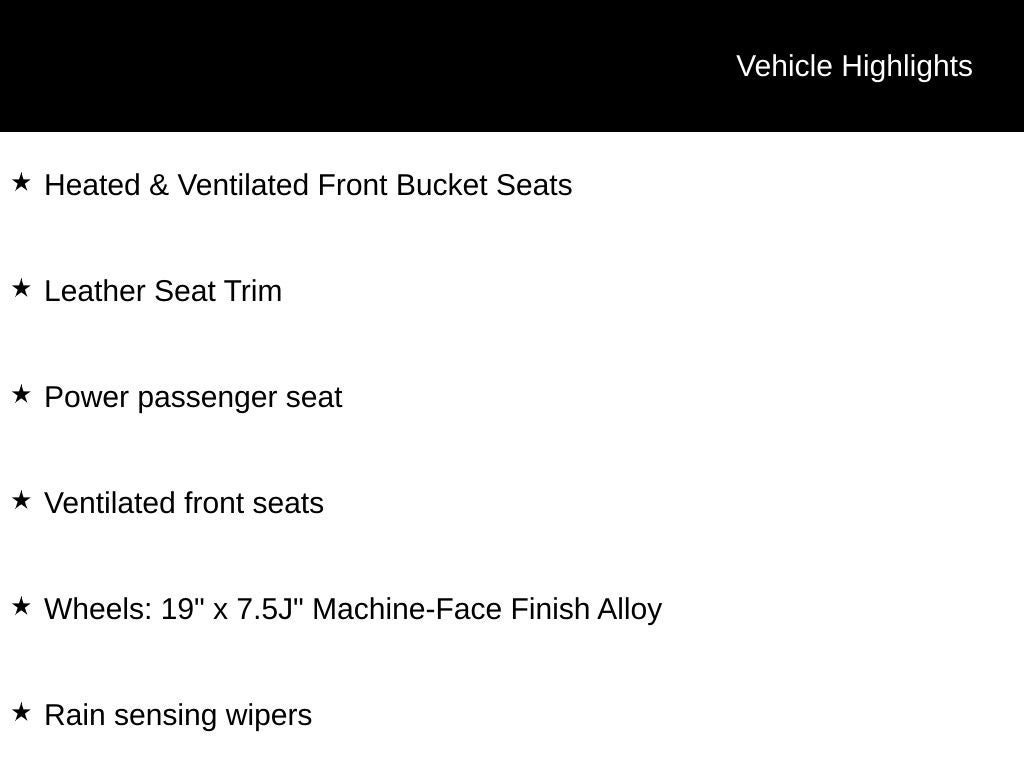 Vehicle Highlights

★ Heated & Ventilated Front Bucket Seats

★ Leather Seat Trim

★ Power passenger seat

★ Ventilated front seats

★ Wheels: 19" x 7.5J" Machine-Face Finish Alloy

★ Rain sensing wipers